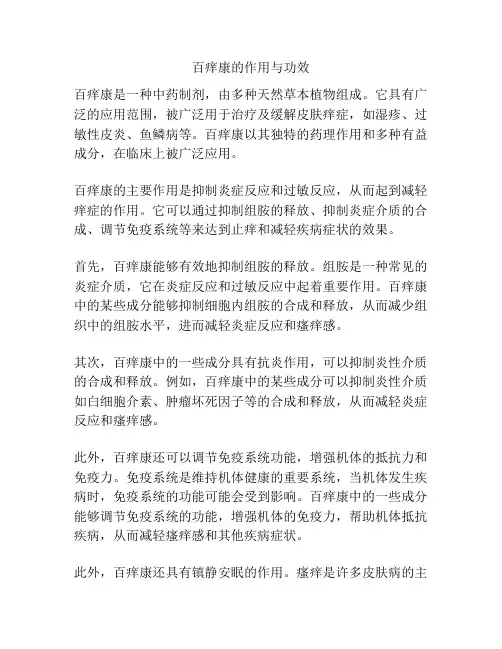 百痒康的作用与功效

百痒康是一种中药制剂，由多种天然草本植物组成。它具有广泛的应用范围，被广泛用于治疗及缓解皮肤痒症，如湿疹、过敏性皮炎、鱼鳞病等。百痒康以其独特的药理作用和多种有益成分，在临床上被广泛应用。

百痒康的主要作用是抑制炎症反应和过敏反应，从而起到减轻痒症的作用。它可以通过抑制组胺的释放、抑制炎症介质的合成、调节免疫系统等来达到止痒和减轻疾病症状的效果。

首先，百痒康能够有效地抑制组胺的释放。组胺是一种常见的炎症介质，它在炎症反应和过敏反应中起着重要作用。百痒康中的某些成分能够抑制细胞内组胺的合成和释放，从而减少组织中的组胺水平，进而减轻炎症反应和瘙痒感。

其次，百痒康中的一些成分具有抗炎作用，可以抑制炎性介质的合成和释放。例如，百痒康中的某些成分可以抑制炎性介质如白细胞介素、肿瘤坏死因子等的合成和释放，从而减轻炎症反应和瘙痒感。

此外，百痒康还可以调节免疫系统功能，增强机体的抵抗力和免疫力。免疫系统是维持机体健康的重要系统，当机体发生疾病时，免疫系统的功能可能会受到影响。百痒康中的一些成分能够调节免疫系统的功能，增强机体的免疫力，帮助机体抵抗疾病，从而减轻瘙痒感和其他疾病症状。

此外，百痒康还具有镇静安眠的作用。瘙痒是许多皮肤病的主